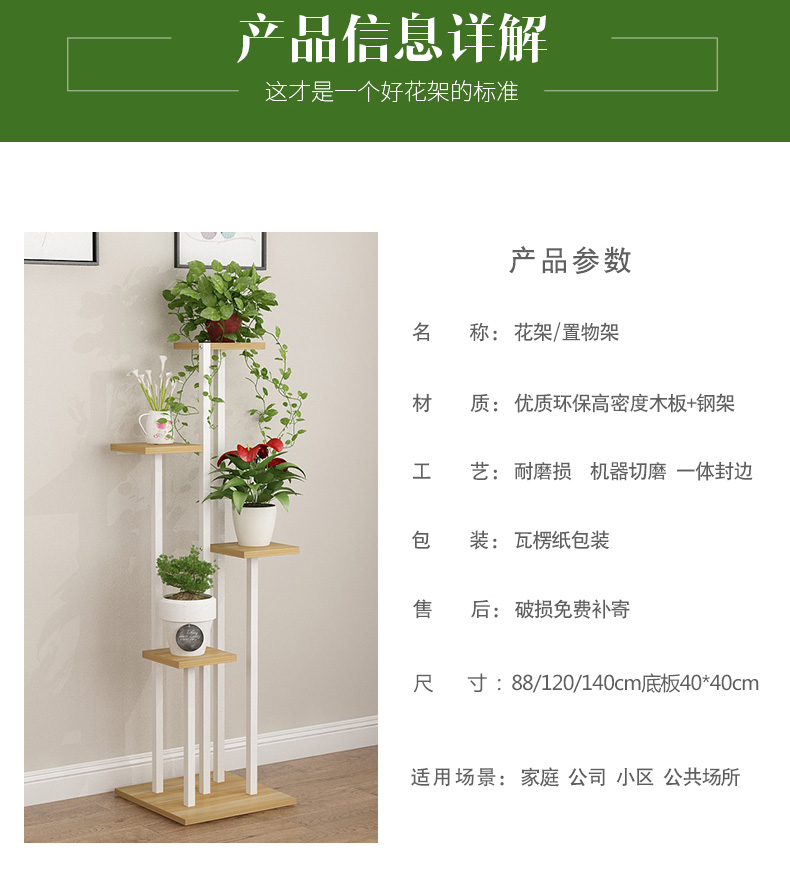 产品信息详解

这才是一个好花架的标准

产品参数

名 称：花架/置物架

材 质：优质环保高密度木板+钢架

工 艺：耐磨损 机器切磨 一体封边

包 装：瓦楞纸包装

售 后：破损免费补寄

尺 寸：88/120/140cm底板40*40cm

适用场景：家庭 公司 小区 公共场所